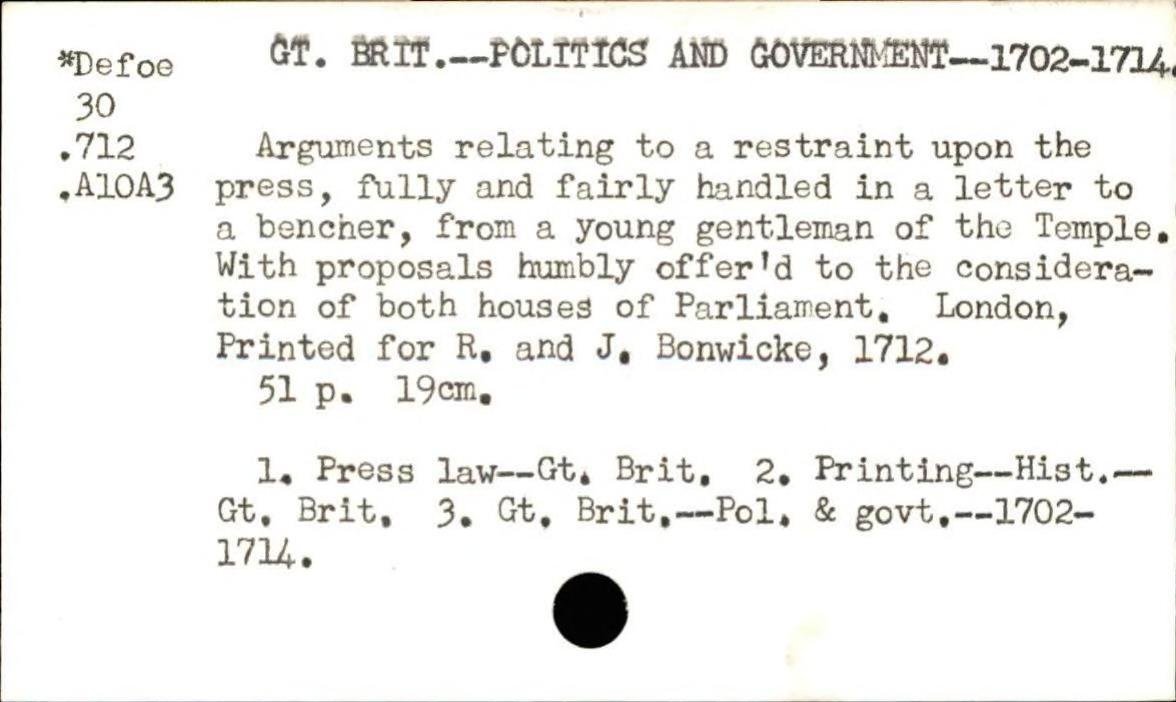 *Defoe
30
.712
.A10A3

GT. BRIT.--POLITICS AND GOVERNMENT--1702-1714.

Arguments relating to a restraint upon the press, fully and fairly handled in a letter to a bencher, from a young gentleman of the Temple. With proposals humbly offer'd to the consideration of both houses of Parliament. London, Printed for R. and J. Bonwicke, 1712.
51 p. 19cm.

1. Press law--Gt. Brit. 2. Printing--Hist.--Gt. Brit. 3. Gt. Brit.--Pol. & govt.--1702-1714.